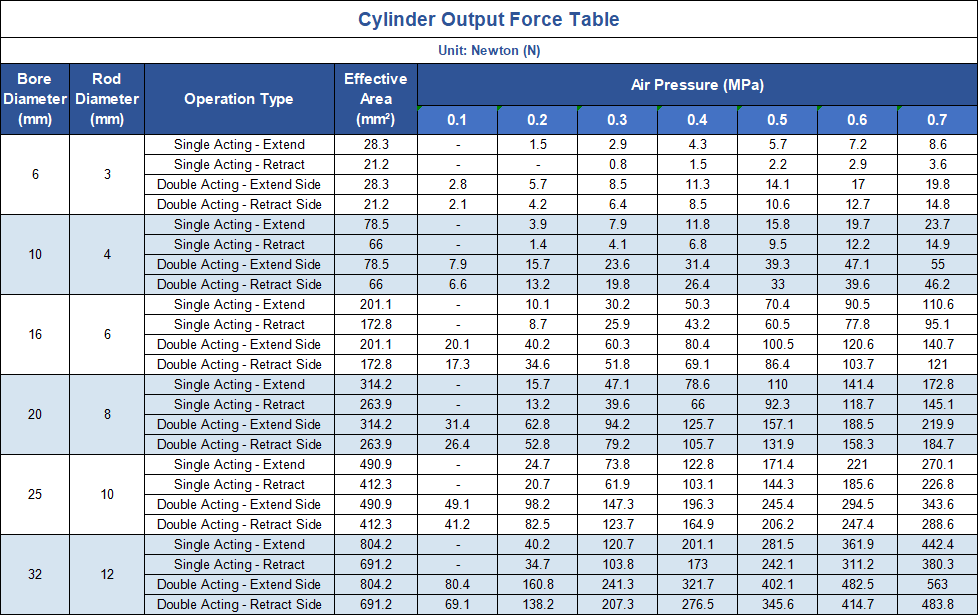 Cylinder Output Force Table

Unit: Newton (N)

| Bore Diameter (mm) | Rod Diameter (mm) | Operation Type | Effective Area (mm²) | Air Pressure (MPa) 0.1 | 0.2 | 0.3 | 0.4 | 0.5 | 0.6 | 0.7 |
|---|---|---|---|---|---|---|---|---|---|---|
| 6 | 3 | Single Acting - Extend | 28.3 | - | 1.5 | 2.9 | 4.3 | 5.7 | 7.2 | 8.6 |
| | | Single Acting - Retract | 21.2 | - | - | 0.8 | 1.5 | 2.2 | 2.9 | 3.6 |
| | | Double Acting - Extend Side | 28.3 | 2.8 | 5.7 | 8.5 | 11.3 | 14.1 | 17 | 19.8 |
| | | Double Acting - Retract Side | 21.2 | 2.1 | 4.2 | 6.4 | 8.5 | 10.6 | 12.7 | 14.8 |
| 10 | 4 | Single Acting - Extend | 78.5 | - | 3.9 | 7.9 | 11.8 | 15.8 | 19.7 | 23.7 |
| | | Single Acting - Retract | 66 | - | 1.4 | 4.1 | 6.8 | 9.5 | 12.2 | 14.9 |
| | | Double Acting - Extend Side | 78.5 | 7.9 | 15.7 | 23.6 | 31.4 | 39.3 | 47.1 | 55 |
| | | Double Acting - Retract Side | 66 | 6.6 | 13.2 | 19.8 | 26.4 | 33 | 39.6 | 46.2 |
| 16 | 6 | Single Acting - Extend | 201.1 | - | 10.1 | 30.2 | 50.3 | 70.4 | 90.5 | 110.6 |
| | | Single Acting - Retract | 172.8 | - | 8.7 | 25.9 | 43.2 | 60.5 | 77.8 | 95.1 |
| | | Double Acting - Extend Side | 201.1 | 20.1 | 40.2 | 60.3 | 80.4 | 100.5 | 120.6 | 140.7 |
| | | Double Acting - Retract Side | 172.8 | 17.3 | 34.6 | 51.8 | 69.1 | 86.4 | 103.7 | 121 |
| 20 | 8 | Single Acting - Extend | 314.2 | - | 15.7 | 47.1 | 78.6 | 110 | 141.4 | 172.8 |
| | | Single Acting - Retract | 263.9 | - | 13.2 | 39.6 | 66 | 92.3 | 118.7 | 145.1 |
| | | Double Acting - Extend Side | 314.2 | 31.4 | 62.8 | 94.2 | 125.7 | 157.1 | 188.5 | 219.9 |
| | | Double Acting - Retract Side | 263.9 | 26.4 | 52.8 | 79.2 | 105.7 | 131.9 | 158.3 | 184.7 |
| 25 | 10 | Single Acting - Extend | 490.9 | - | 24.7 | 73.8 | 122.8 | 171.4 | 221 | 270.1 |
| | | Single Acting - Retract | 412.3 | - | 20.7 | 61.9 | 103.1 | 144.3 | 185.6 | 226.8 |
| | | Double Acting - Extend Side | 490.9 | 49.1 | 98.2 | 147.3 | 196.3 | 245.4 | 294.5 | 343.6 |
| | | Double Acting - Retract Side | 412.3 | 41.2 | 82.5 | 123.7 | 164.9 | 206.2 | 247.4 | 288.6 |
| 32 | 12 | Single Acting - Extend | 804.2 | - | 40.2 | 120.7 | 201.1 | 281.5 | 361.9 | 442.4 |
| | | Single Acting - Retract | 691.2 | - | 34.7 | 103.8 | 173 | 242.1 | 311.2 | 380.3 |
| | | Double Acting - Extend Side | 804.2 | 80.4 | 160.8 | 241.3 | 321.7 | 402.1 | 482.5 | 563 |
| | | Double Acting - Retract Side | 691.2 | 69.1 | 138.2 | 207.3 | 276.5 | 345.6 | 414.7 | 483.8 |